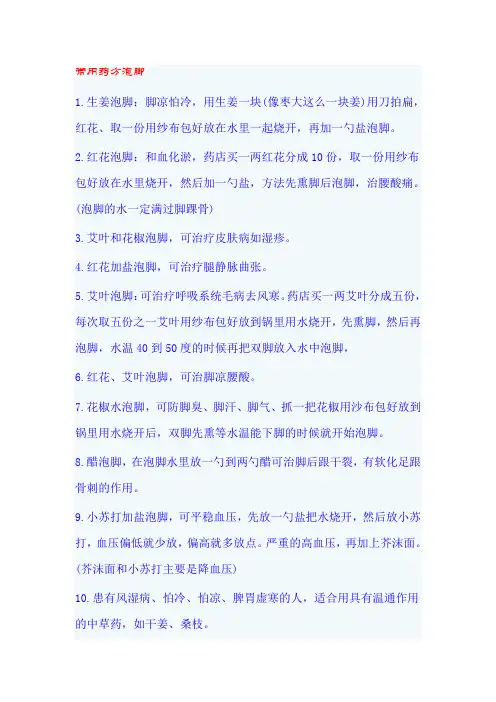 常用药方泡脚

1.生姜泡脚：脚凉怕冷，用生姜一块(像枣大这么一块姜)用刀拍扁，红花、取一份用纱布包好放在水里一起烧开，再加一勺盐泡脚。

2.红花泡脚：和血化淤，药店买一两红花分成10份，取一份用纱布包好放在水里烧开，然后加一勺盐，方法先熏脚后泡脚，治腰酸痛。(泡脚的水一定满过脚踝骨)

3.艾叶和花椒泡脚，可治疗皮肤病如湿疹。

4.红花加盐泡脚，可治疗腿静脉曲张。

5.艾叶泡脚:可治疗呼吸系统毛病去风寒。药店买一两艾叶分成五份，每次取五份之一艾叶用纱布包好放到锅里用水烧开，先熏脚，然后再泡脚，水温40到50度的时候再把双脚放入水中泡脚，

6.红花、艾叶泡脚，可治脚凉腰酸。

7.花椒水泡脚，可防脚臭、脚汗、脚气、抓一把花椒用沙布包好放到锅里用水烧开后，双脚先熏等水温能下脚的时候就开始泡脚。

8.醋泡脚，在泡脚水里放一勺到两勺醋可治脚后跟干裂，有软化足跟骨刺的作用。

9.小苏打加盐泡脚，可平稳血压，先放一勺盐把水烧开，然后放小苏打，血压偏低就少放，偏高就多放点。严重的高血压，再加上芥沫面。(芥沫面和小苏打主要是降血压)

10.患有风湿病、怕冷、怕凉、脾胃虚寒的人，适合用具有温通作用的中草药，如干姜、桑枝。